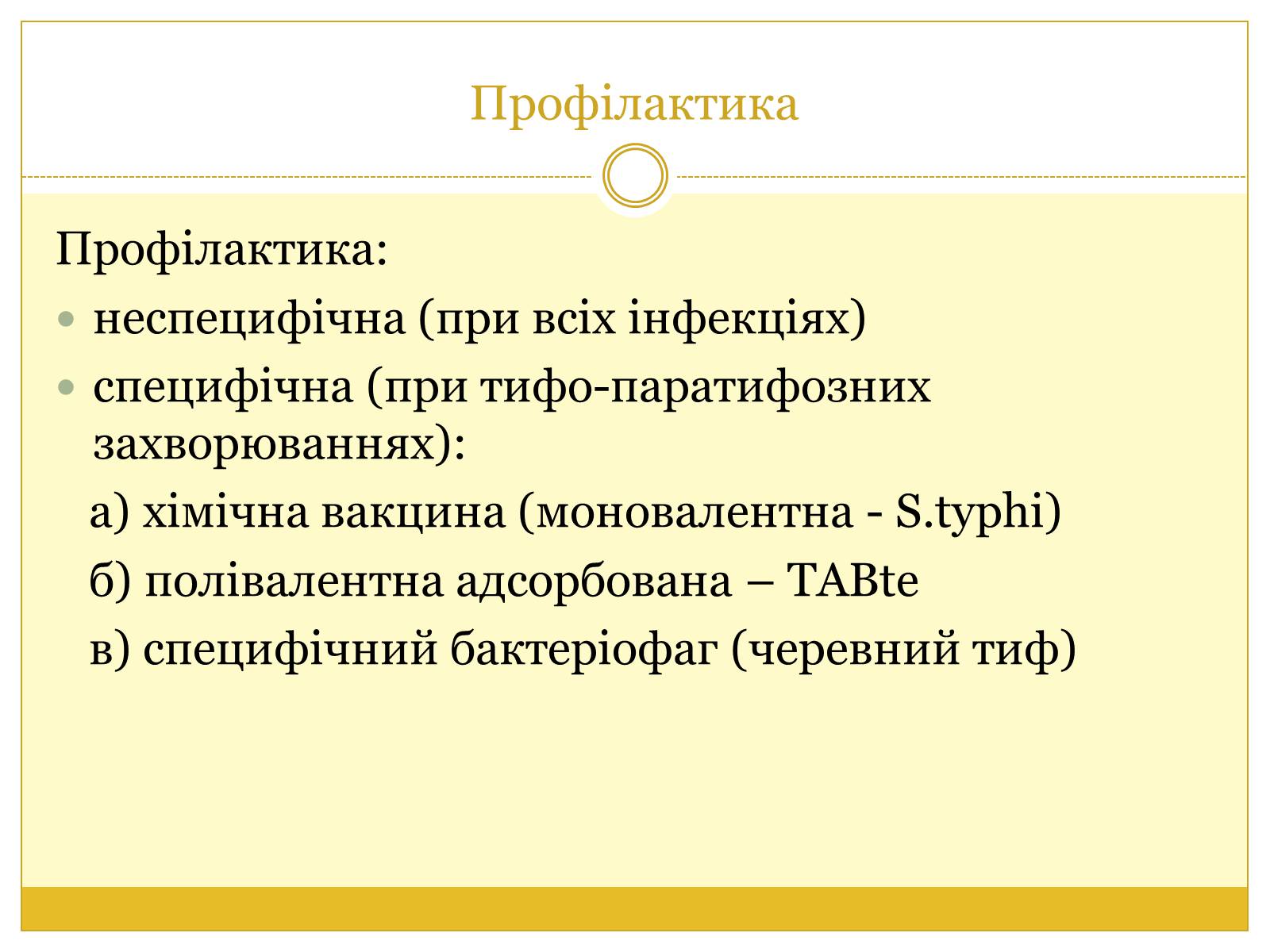 Профілактика

Профілактика:

- неспецифічна (при всіх інфекціях)
- специфічна (при тифо-паратифозних захворюваннях):

а) хімічна вакцина (моновалентна - S.typhi)

б) полівалентна адсорбована – TABte

в) специфічний бактеріофаг (черевний тиф)